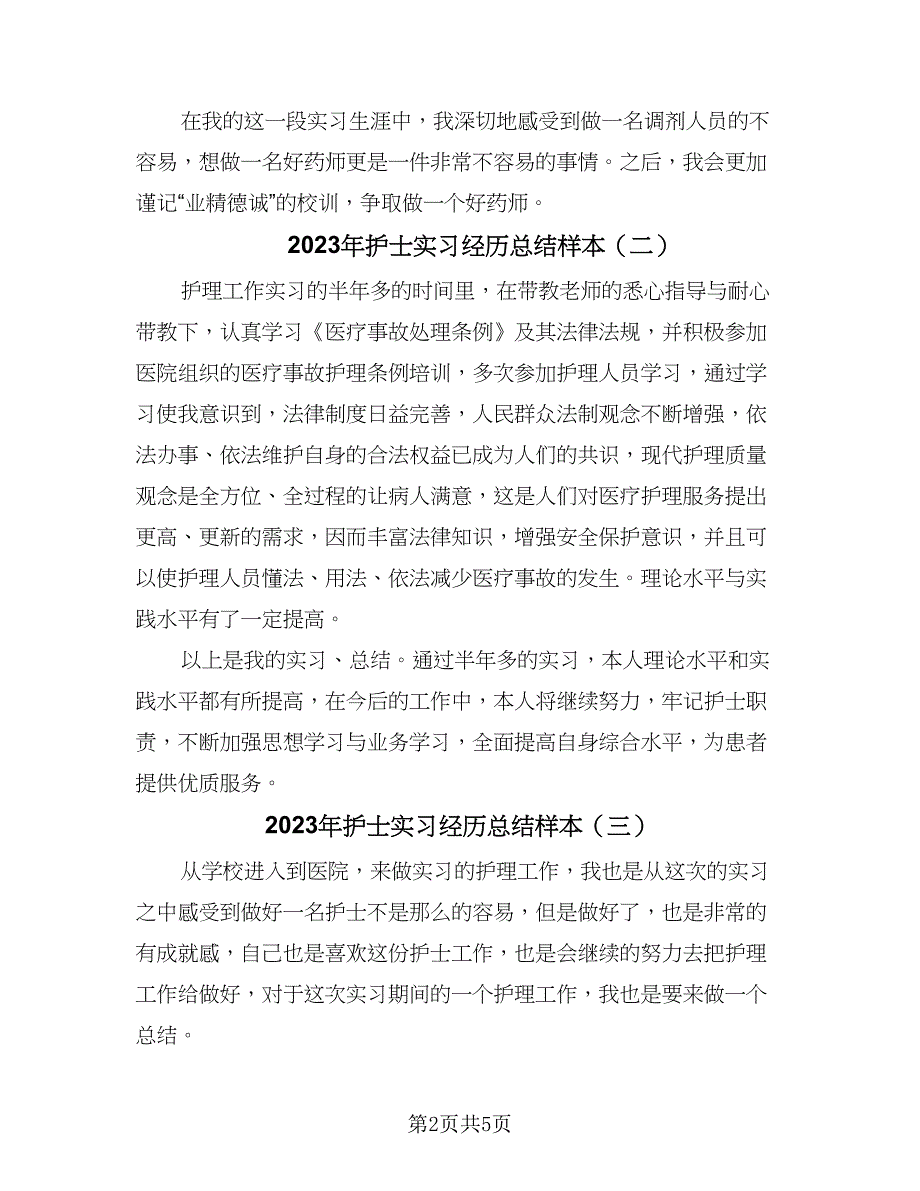 在我的这一段实习生涯中，我深切地感受到做一名调剂人员的不容易，想做一名好药师更是一件非常不容易的事情。之后，我会更加谨记“业精德诚”的校训，争取做一个好药师。

2023年护士实习经历总结样本（二）

护理工作实习的半年多的时间里，在带教老师的悉心指导与耐心带教下，认真学习《医疗事故处理条例》及其法律法规，并积极参加医院组织的医疗事故护理条例培训，多次参加护理人员学习，通过学习使我意识到，法律制度日益完善，人民群众法制观念不断增强，依法办事、依法维护自身的合法权益已成为人们的共识，现代护理质量观念是全方位、全过程的让病人满意，这是人们对医疗护理服务提出更高、更新的需求，因而丰富法律知识，增强安全保护意识，并且可以使护理人员懂法、用法、依法减少医疗事故的发生。理论水平与实践水平有了一定提高。

以上是我的实习、总结。通过半年多的实习，本人理论水平和实践水平都有所提高，在今后的工作中，本人将继续努力，牢记护士职责，不断加强思想学习与业务学习，全面提高自身综合水平，为患者提供优质服务。

2023年护士实习经历总结样本（三）

从学校进入到医院，来做实习的护理工作，我也是从这次的实习之中感受到做好一名护士不是那么的容易，但是做好了，也是非常的有成就感，自己也是喜欢这份护士工作，也是会继续的努力去把护理工作给做好，对于这次实习期间的一个护理工作，我也是要来做一个总结。

第2页共5页